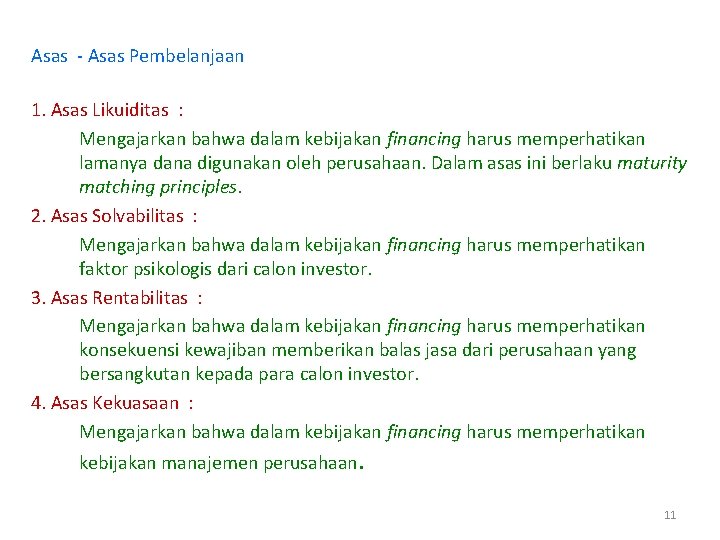 Asas - Asas Pembelanjaan

1. Asas Likuiditas :

Mengajarkan bahwa dalam kebijakan financing harus memperhatikan lamanya dana digunakan oleh perusahaan. Dalam asas ini berlaku maturity matching principles.

2. Asas Solvabilitas :

Mengajarkan bahwa dalam kebijakan financing harus memperhatikan faktor psikologis dari calon investor.

3. Asas Rentabilitas :

Mengajarkan bahwa dalam kebijakan financing harus memperhatikan konsekuensi kewajiban memberikan balas jasa dari perusahaan yang bersangkutan kepada para calon investor.

4. Asas Kekuasaan :

Mengajarkan bahwa dalam kebijakan financing harus memperhatikan kebijakan manajemen perusahaan.

11